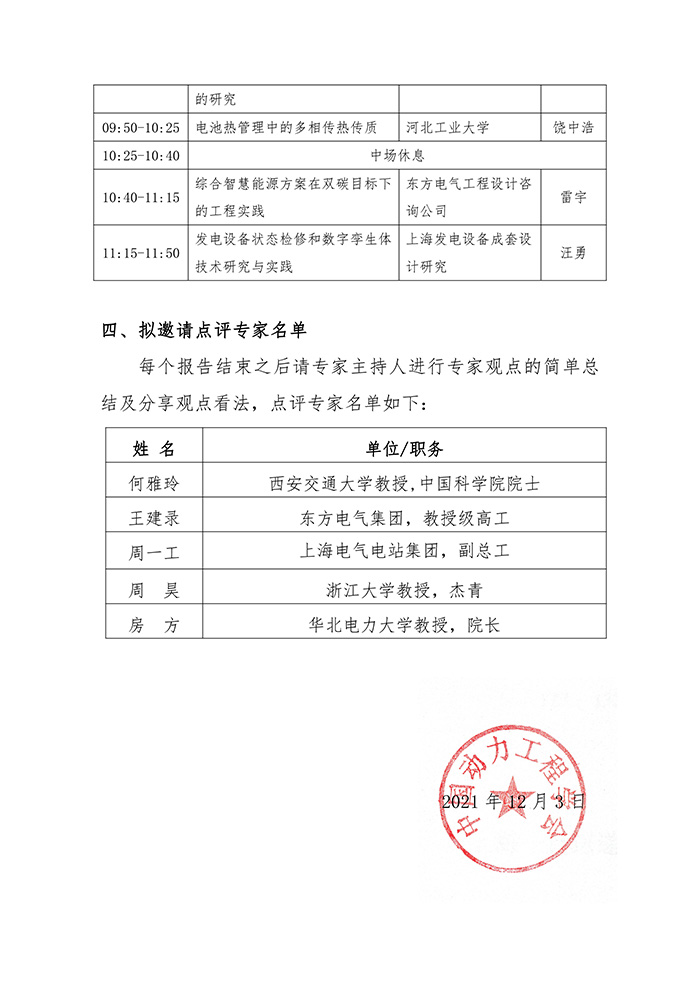 |  | 的研究 |  |  |
|---|---|---|---|
| 09:50-10:25 | 电池热管理中的多相传热传质 | 河北工业大学 | 饶中浩 |
| 10:25-10:40 | 中场休息 |  |  |
| 10:40-11:15 | 综合智慧能源方案在双碳目标下的工程实践 | 东方电气工程设计咨询公司 | 雷宇 |
| 11:15-11:50 | 发电设备状态检修和数字孪生体技术研究与实践 | 上海发电设备成套设计研究 | 汪勇 |

四、拟邀请点评专家名单

每个报告结束之后请专家主持人进行专家观点的简单总结及分享观点看法，点评专家名单如下：

| 姓 名 | 单位/职务 |
|---|---|
| 何雅玲 | 西安交通大学教授,中国科学院院士 |
| 王建录 | 东方电气集团，教授级高工 |
| 周一工 | 上海电气电站集团，副总工 |
| 周 昊 | 浙江大学教授，杰青 |
| 房 方 | 华北电力大学教授，院长 |

中国动力工程学会

2021 年 12 月 3 日